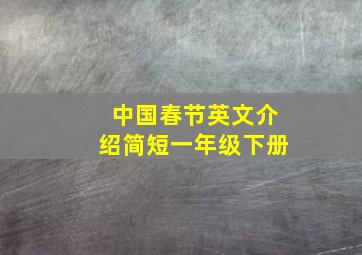 中国春节英文介绍简短一年级下册